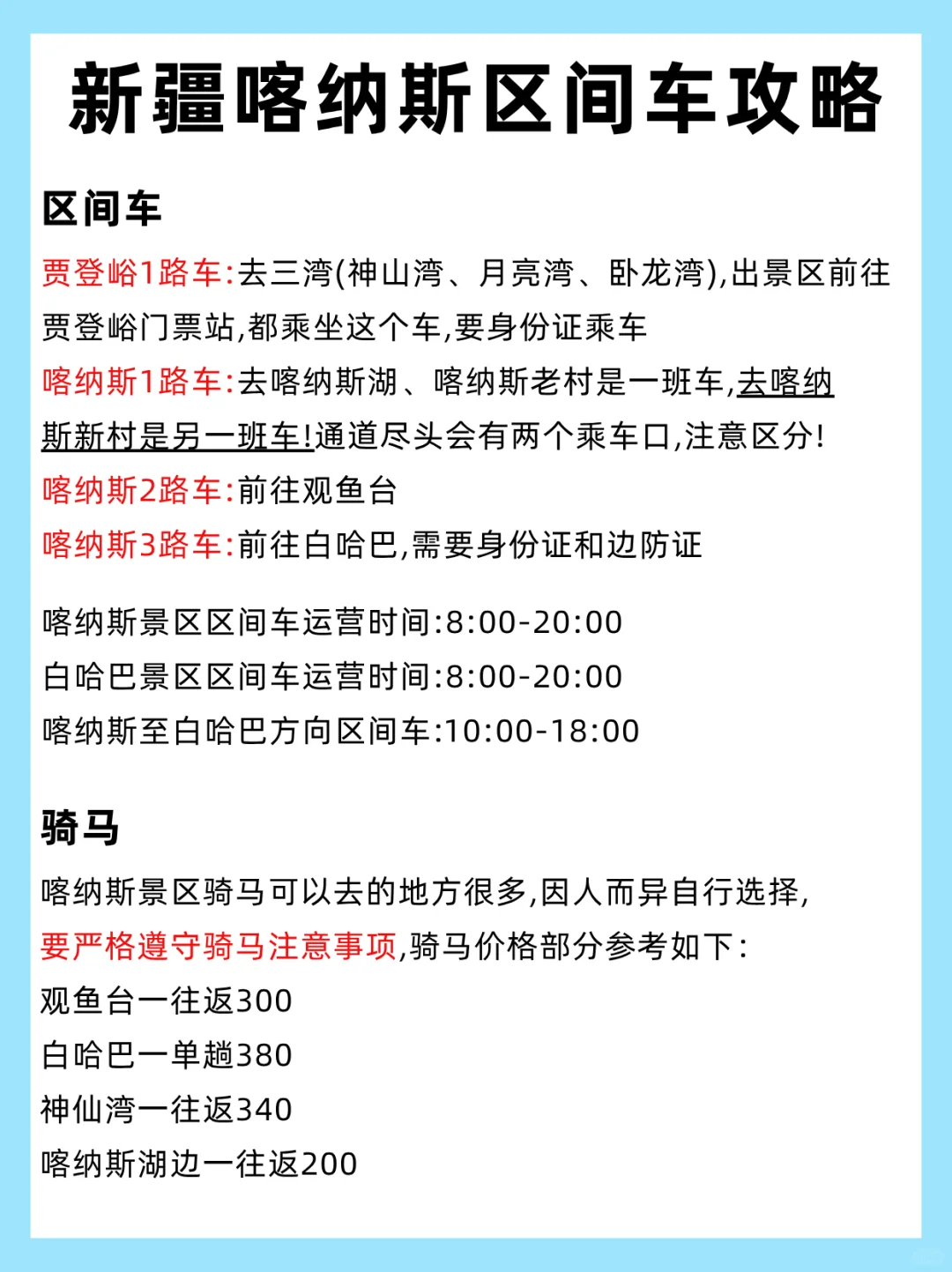 新疆喀纳斯区间车攻略

区间车

贾登峪1路车:去三湾(神山湾、月亮湾、卧龙湾),出景区前往贾登峪门票站,都乘坐这个车,要身份证乘车

喀纳斯1路车:去喀纳斯湖、喀纳斯老村是一班车,去喀纳斯新村是另一班车!通道尽头会有两个乘车口,注意区分!

喀纳斯2路车:前往观鱼台

喀纳斯3路车:前往白哈巴,需要身份证和边防证

喀纳斯景区区间车运营时间:8:00-20:00

白哈巴景区区间车运营时间:8:00-20:00

喀纳斯至白哈巴方向区间车:10:00-18:00

骑马

喀纳斯景区骑马可以去的地方很多,因人而异自行选择,要严格遵守骑马注意事项,骑马价格部分参考如下:

观鱼台一往返300

白哈巴一单趟380

神仙湾一往返340

喀纳斯湖边一往返200